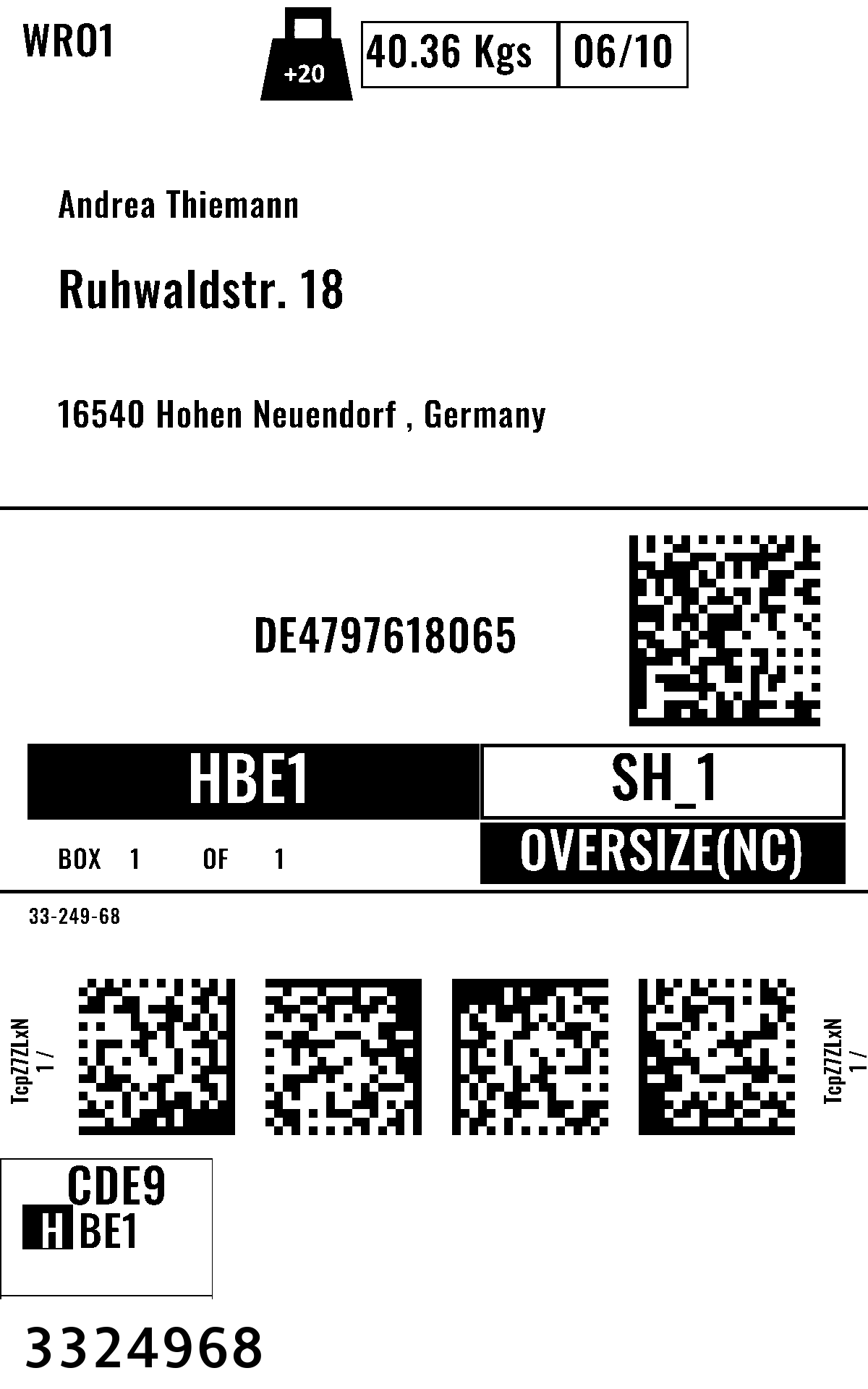 WRO1

+20

40.36 Kgs
06/10

Andrea Thiemann

Ruhwaldstr. 18

16540 Hohen Neuendorf , Germany

DE4797618065

HBE1
SH_1

BOX 1 OF 1
OVERSIZE(NC)

33-249-68

TcpZ7ZLxN
1 /

TcpZ7ZLxN
1 /

CDE9
HBE1

3324968